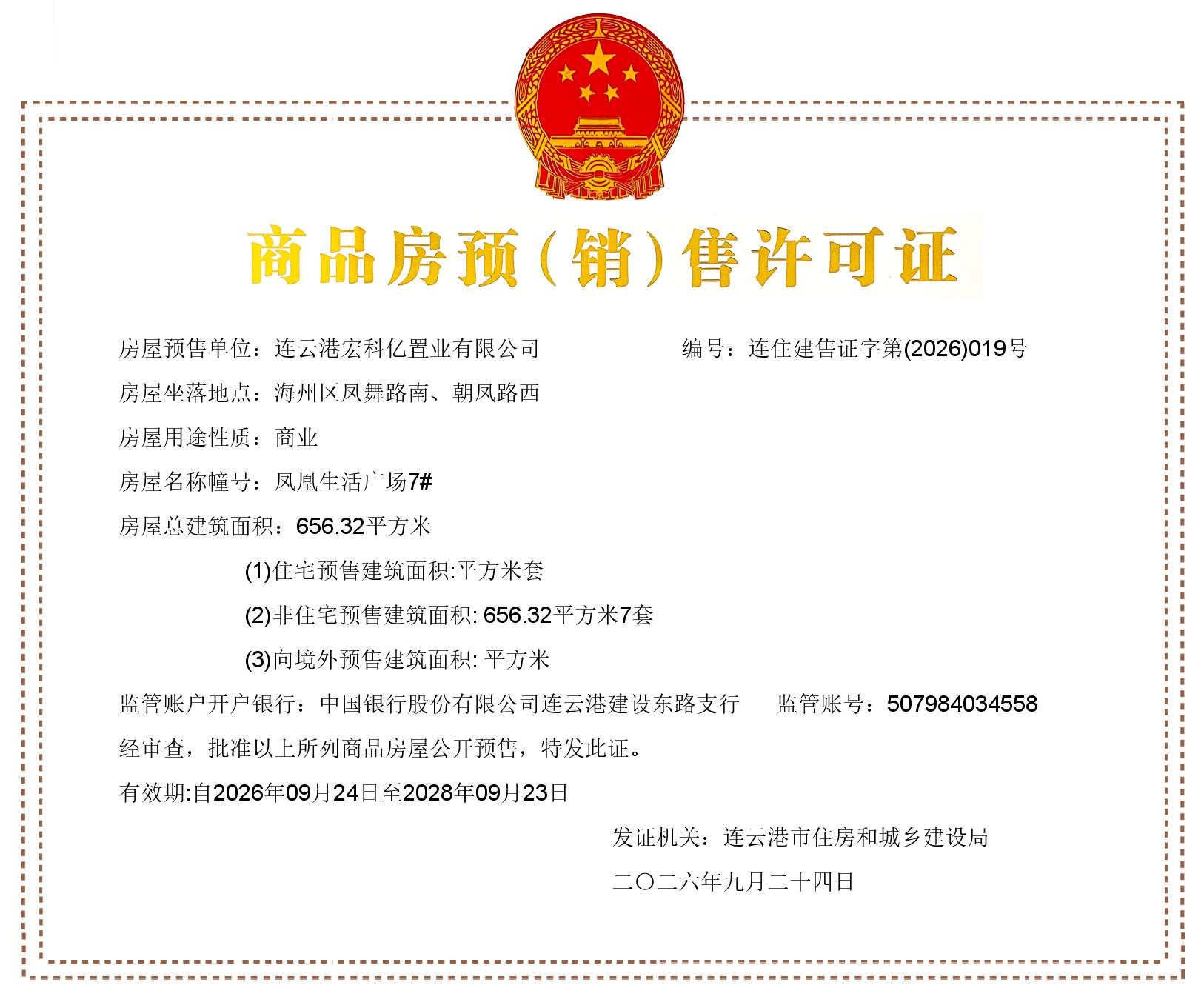 商品房预（销）售许可证

房屋预售单位：连云港宏科亿置业有限公司

编号：连住建售证字第(2026)019号

房屋坐落地点：海州区凤舞路南、朝凤路西

房屋用途性质：商业

房屋名称幢号：凤凰生活广场7#

房屋总建筑面积：656.32平方米

(1)住宅预售建筑面积:平方米套

(2)非住宅预售建筑面积: 656.32平方米7套

(3)向境外预售建筑面积: 平方米

监管账户开户银行：中国银行股份有限公司连云港建设东路支行

监管账号：507984034558

经审查，批准以上所列商品房屋公开预售，特发此证。

有效期:自2026年09月24日至2028年09月23日

发证机关：连云港市住房和城乡建设局

二〇二六年九月二十四日